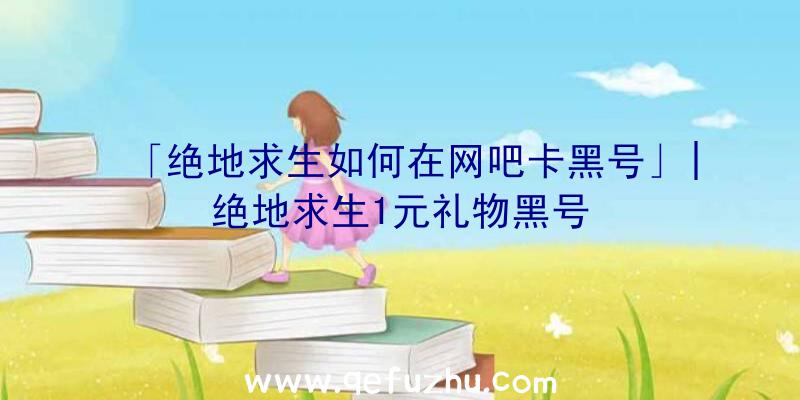 「绝地求生如何在网吧卡黑号」|绝地求生1元礼物黑号

www.qefuzhu.com